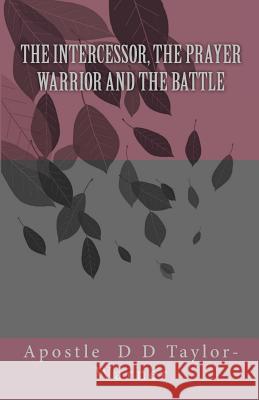 THE INTERCESSOR, THE PRAYER WARRIOR AND THE BATTLE

Apostle D D Taylor-

Kraina Książek